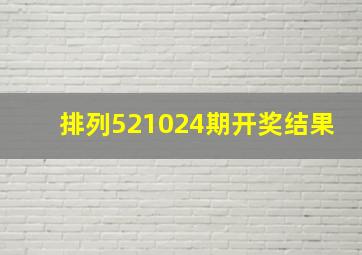 排列521024期开奖结果